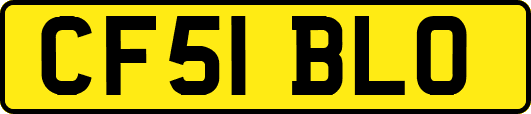 CF51 BLO